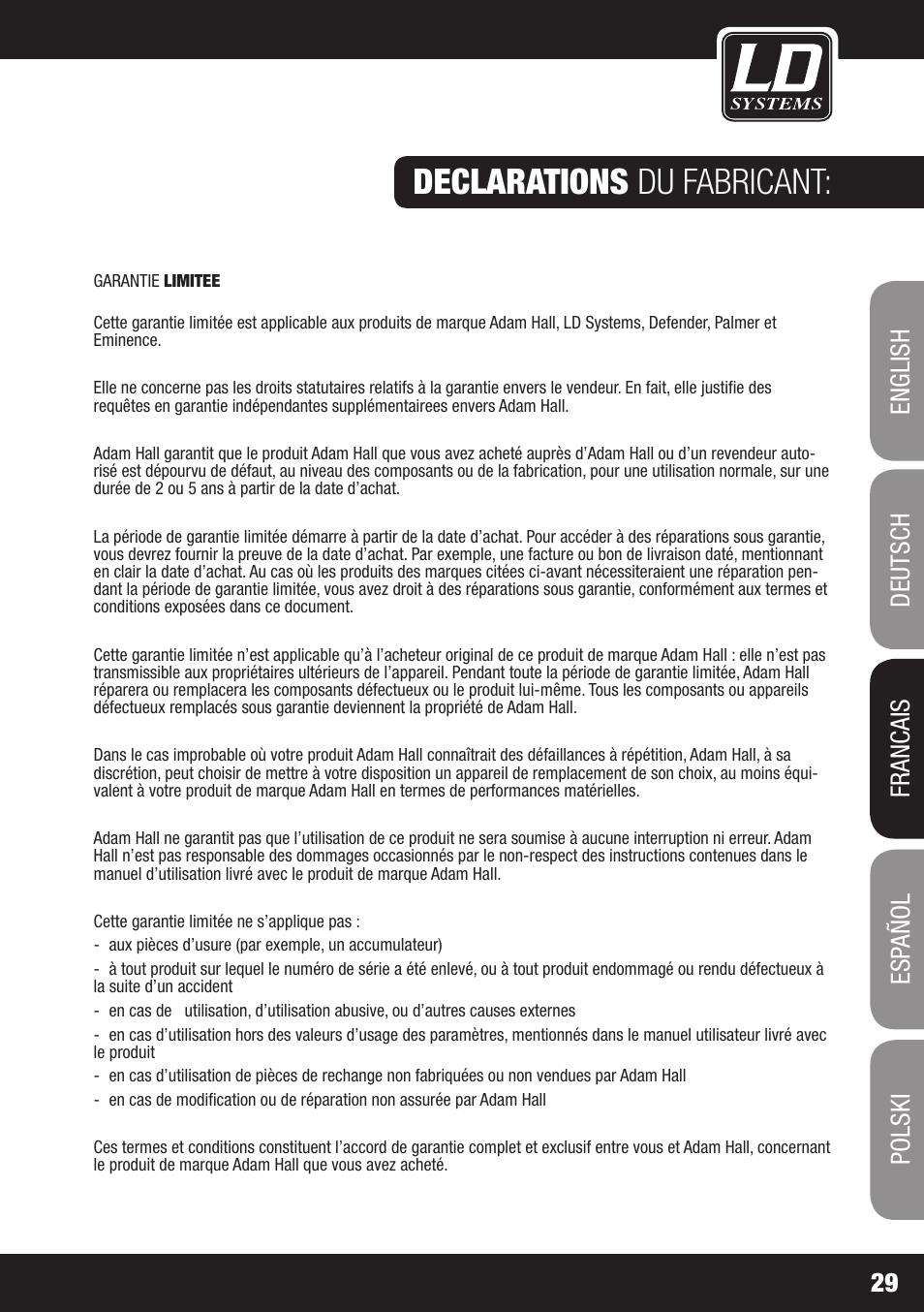 LD SYSTEMS

DECLARATIONS DU FABRICANT:

GARANTIE LIMITEE

Cette garantie limitée est applicable aux produits de marque Adam Hall, LD Systems, Defender, Palmer et Eminence.

Elle ne concerne pas les droits statutaires relatifs à la garantie envers le vendeur. En fait, elle justifie des requêtes en garantie indépendantes supplémentairees envers Adam Hall.

Adam Hall garantit que le produit Adam Hall que vous avez acheté auprès d'Adam Hall ou d'un revendeur autorisé est dépourvu de défaut, au niveau des composants ou de la fabrication, pour une utilisation normale, sur une durée de 2 ou 5 ans à partir de la date d'achat.

La période de garantie limitée démarre à partir de la date d'achat. Pour accéder à des réparations sous garantie, vous devrez fournir la preuve de la date d'achat. Par exemple, une facture ou bon de livraison daté, mentionnant en clair la date d'achat. Au cas où les produits des marques citées ci-avant nécessiteraient une réparation pendant la période de garantie limitée, vous avez droit à des réparations sous garantie, conformément aux termes et conditions exposées dans ce document.

Cette garantie limitée n'est applicable qu'à l'acheteur original de ce produit de marque Adam Hall : elle n'est pas transmissible aux propriétaires ultérieurs de l'appareil. Pendant toute la période de garantie limitée, Adam Hall réparera ou remplacera les composants défectueux ou le produit lui-même. Tous les composants ou appareils défectueux remplacés sous garantie deviennent la propriété de Adam Hall.

Dans le cas improbable où votre produit Adam Hall connaîtrait des défaillances à répétition, Adam Hall, à sa discrétion, peut choisir de mettre à votre disposition un appareil de remplacement de son choix, au moins équivalent à votre produit de marque Adam Hall en termes de performances matérielles.

Adam Hall ne garantit pas que l'utilisation de ce produit ne sera soumise à aucune interruption ni erreur. Adam Hall n'est pas responsable des dommages occasionnés par le non-respect des instructions contenues dans le manuel d'utilisation livré avec le produit de marque Adam Hall.

Cette garantie limitée ne s'applique pas :
- aux pièces d'usure (par exemple, un accumulateur)
- à tout produit sur lequel le numéro de série a été enlevé, ou à tout produit endommagé ou rendu défectueux à la suite d'un accident
- en cas de utilisation, d'utilisation abusive, ou d'autres causes externes
- en cas d'utilisation hors des valeurs d'usage des paramètres, mentionnés dans le manuel utilisateur livré avec le produit
- en cas d'utilisation de pièces de rechange non fabriquées ou non vendues par Adam Hall
- en cas de modification ou de réparation non assurée par Adam Hall

Ces termes et conditions constituent l'accord de garantie complet et exclusif entre vous et Adam Hall, concernant le produit de marque Adam Hall que vous avez acheté.

ENGLISH
DEUTSCH
FRANCAIS
ESPAÑOL
POLSKI

29